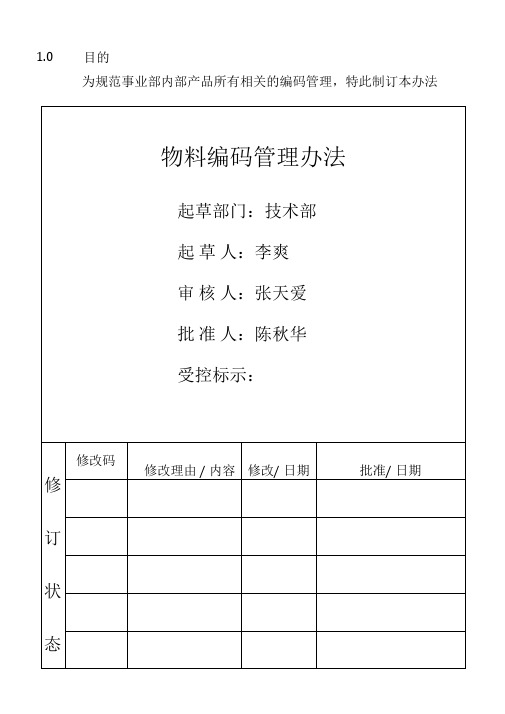 1.0 目的

为规范事业部内部产品所有相关的编码管理，特此制订本办法

物料编码管理办法

起草部门：技术部

起 草 人：李爽

审 核 人：张天爱

批 准 人：陈秋华

受控标示：

| 修订状态 | 修改码 | 修改理由 / 内容 | 修改/ 日期 | 批准/ 日期 |
|---|---|---|---|---|
| | | | | |
| | | | | |
| | | | | |
| | | | | |
| | | | | |